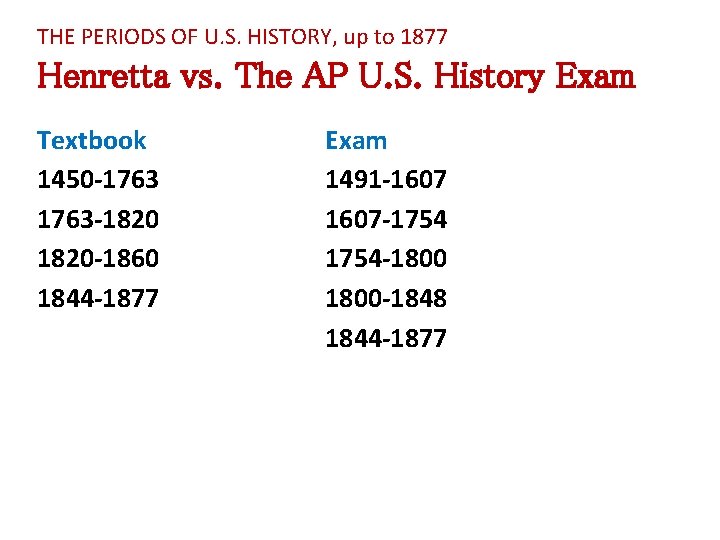 THE PERIODS OF U.S. HISTORY, up to 1877

Henretta vs. The AP U.S. History Exam

Textbook

1450-1763

1763-1820

1820-1860

1844-1877

Exam

1491-1607

1607-1754

1754-1800

1800-1848

1844-1877